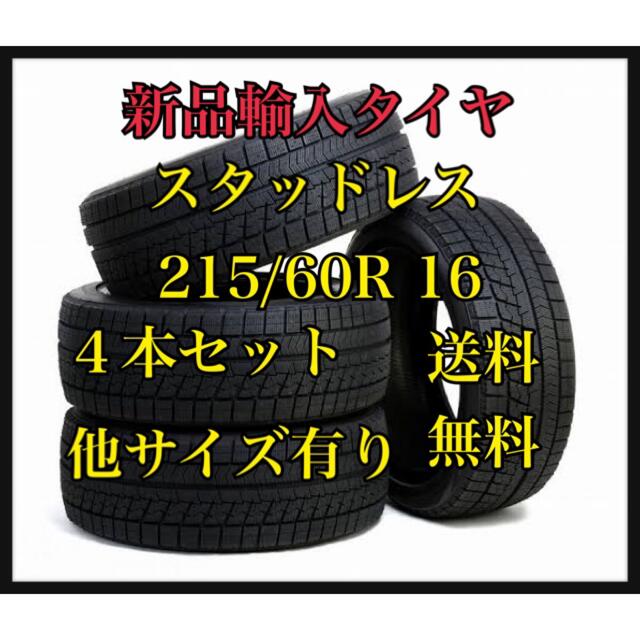 新品輸入タイヤ

スタッドレス

215/60R 16

４本セット　送料

他サイズ有り　無料